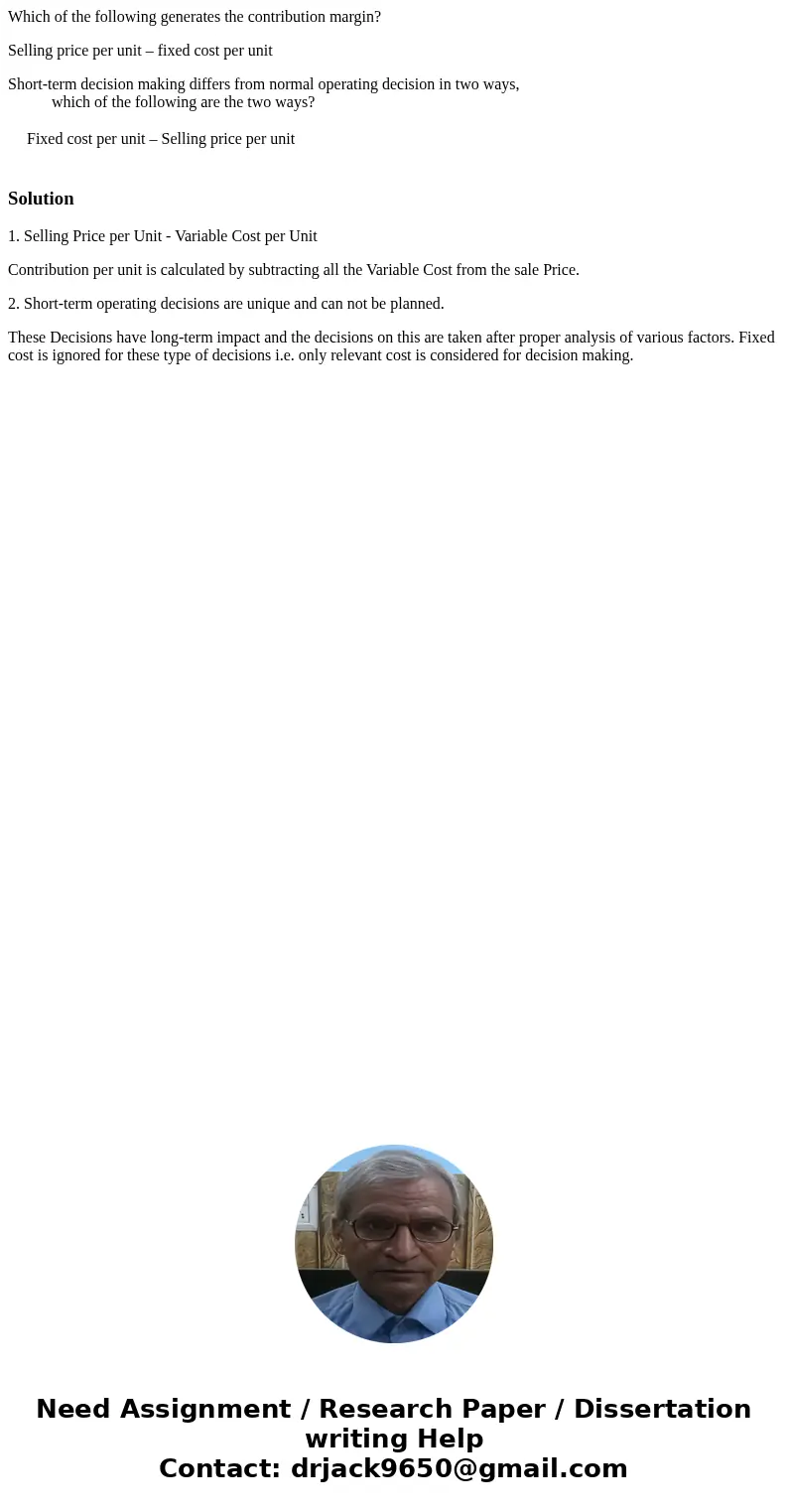 Which of the following generates the contribution margin?

Selling price per unit – fixed cost per unit

Short-term decision making differs from normal operating decision in two ways, which of the following are the two ways?

Fixed cost per unit – Selling price per unit

Solution

1. Selling Price per Unit - Variable Cost per Unit

Contribution per unit is calculated by subtracting all the Variable Cost from the sale Price.

2. Short-term operating decisions are unique and can not be planned.

These Decisions have long-term impact and the decisions on this are taken after proper analysis of various factors. Fixed cost is ignored for these type of decisions i.e. only relevant cost is considered for decision making.

Need Assignment / Research Paper / Dissertation writing Help
Contact: drjack9650@gmail.com